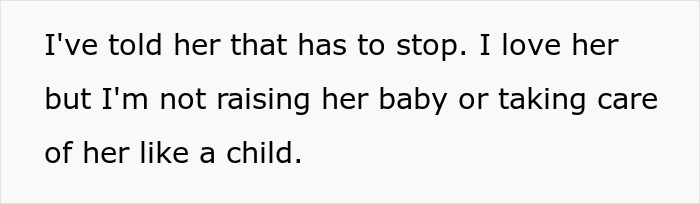 I've told her that has to stop. I love her but I'm not raising her baby or taking care of her like a child.